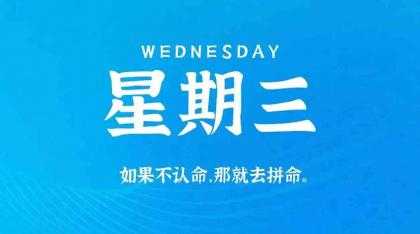 WEDNESDAY

星期三

如果不认命,那就去拼命。